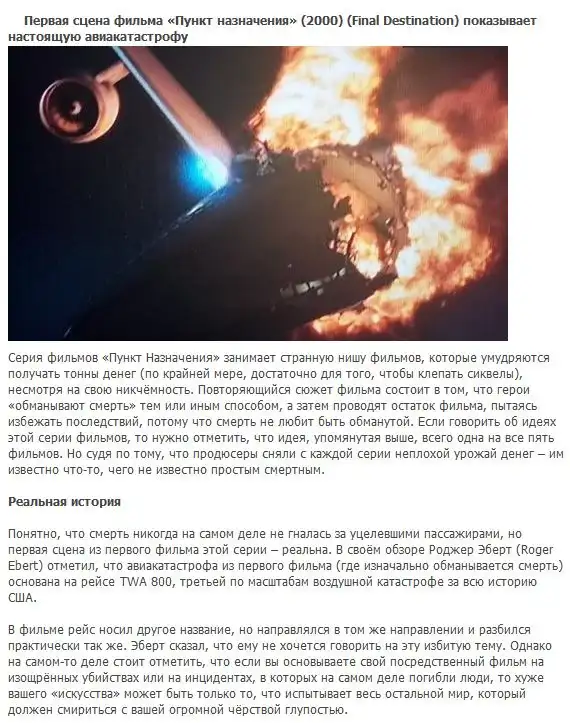 Первая сцена фильма «Пункт назначения» (2000) (Final Destination) показывает настоящую авиакатастрофу

Серия фильмов «Пункт Назначения» занимает странную нишу фильмов, которые умудряются получать тонны денег (по крайней мере, достаточно для того, чтобы клепать сиквелы), несмотря на свою никчёмность. Повторяющийся сюжет фильма состоит в том, что герои «обманывают смерть» тем или иным способом, а затем проводят остаток фильма, пытаясь избежать последствий, потому что смерть не любит быть обманутой. Если говорить об идеях этой серии фильмов, то нужно отметить, что идея, упомянутая выше, всего одна на все пять фильмов. Но судя по тому, что продюсеры сняли с каждой серии неплохой урожай денег – им известно что-то, чего не известно простым смертным.

Реальная история

Понятно, что смерть никогда на самом деле не гналась за уцелевшими пассажирами, но первая сцена из первого фильма этой серии – реальна. В своём обзоре Роджер Эберт (Roger Ebert) отметил, что авиакатастрофа из первого фильма (где изначально обманывается смерть) основана на рейсе TWA 800, третьей по масштабам воздушной катастрофе за всю историю США.

В фильме рейс носил другое название, но направлялся в том же направлении и разбился практически так же. Эберт сказал, что ему не хочется говорить на эту избитую тему. Однако на самом-то деле стоит отметить, что если вы основываете свой посредственный фильм на изощрённых убийствах или на инцидентах, в которых на самом деле погибли люди, то хуже вашего «искусства» может быть только то, что испытывает весь остальной мир, который должен смириться с вашей огромной чёрствой глупостью.